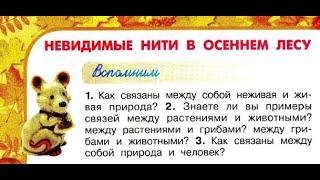 НЕВИДИМЫЕ НИТИ В ОСЕННЕМ ЛЕСУ

Вспомним

1. Как связаны между собой неживая и живая природа? 2. Знаете ли вы примеры связей между растениями и животными? между растениями и грибами? между грибами и животными? 3. Как связаны между собой природа и человек?